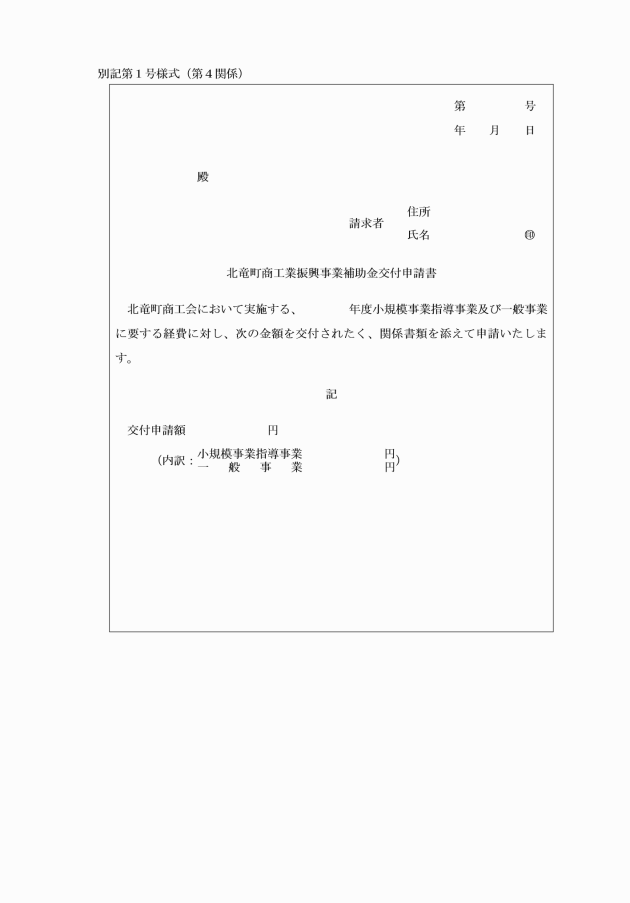 別記第１号様式（第４関係）

第　　　号
年　月　日

殿

請求者　住所
　　　　氏名　　　　㊞

北竜町商工業振興事業補助金交付申請書

北竜町商工会において実施する、　　年度小規模事業指導事業及び一般事業に要する経費に対し、次の金額を交付されたく、関係書類を添えて申請いたします。

記

交付申請額　　　　円

（内訳：小規模事業指導事業　　　　円
　　　　一　般　事　業　　　　　　円）